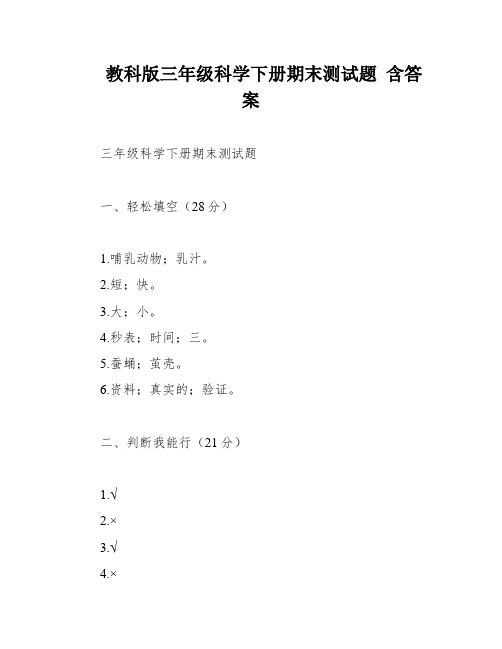 教科版三年级科学下册期末测试题 含答案

三年级科学下册期末测试题

一、轻松填空（28分）

1.哺乳动物；乳汁。

2.短；快。

3.大；小。

4.秒表；时间；三。

5.蚕蛹；茧壳。

6.资料；真实的；验证。

二、判断我能行（21分）

1.√

2.×

3.√

4.×